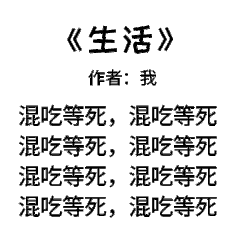 《生活》

作者：我

混吃等死，混吃等死
混吃等死，混吃等死
混吃等死，混吃等死
混吃等死，混吃等死